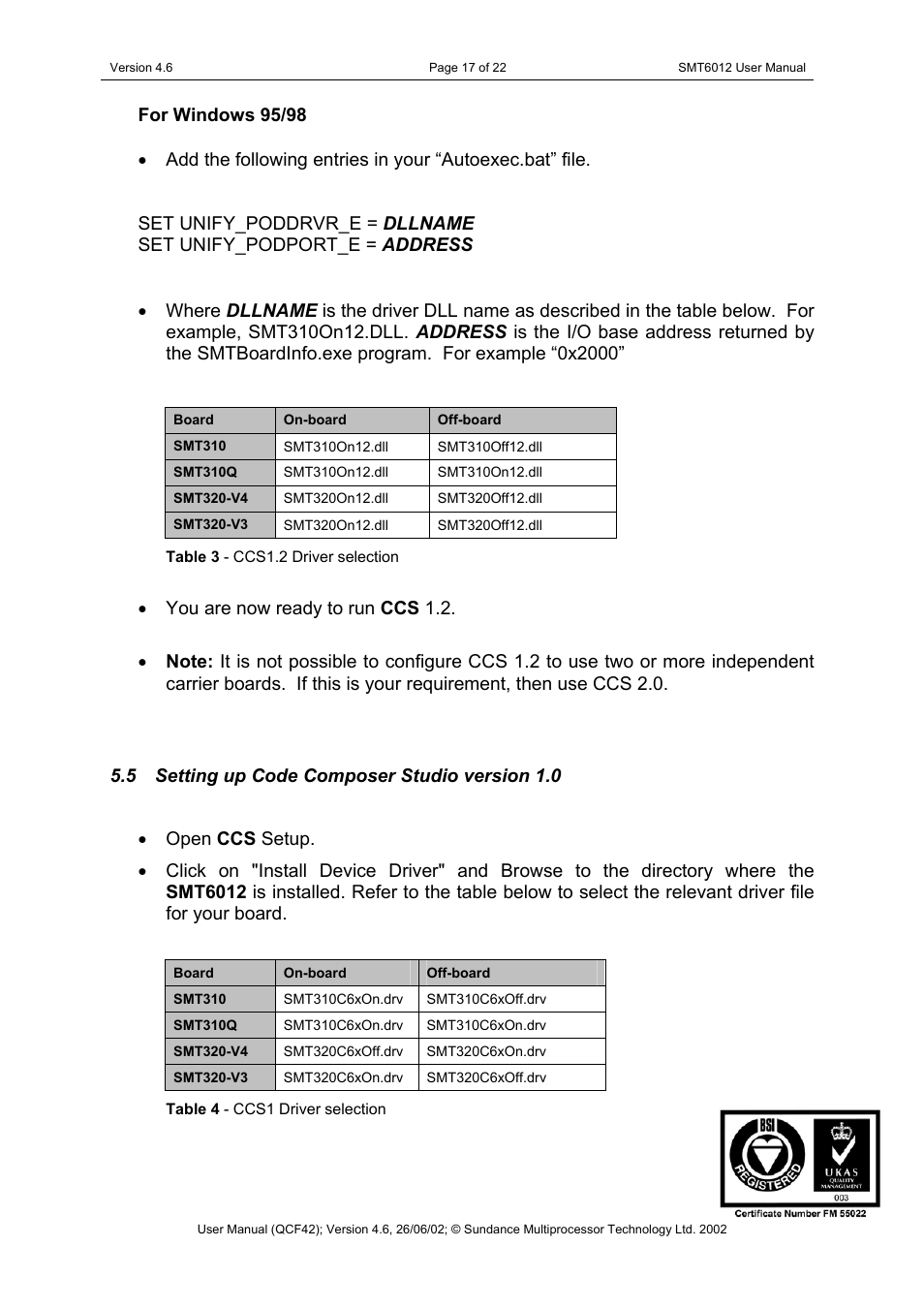 Version 4.6 Page 17 of 22 SMT6012 User Manual

For Windows 95/98

• Add the following entries in your “Autoexec.bat” file.

SET UNIFY_PODDRVR_E = DLLNAME
SET UNIFY_PODPORT_E = ADDRESS

• Where DLLNAME is the driver DLL name as described in the table below. For example, SMT310On12.DLL. ADDRESS is the I/O base address returned by the SMTBoardInfo.exe program. For example “0x2000”

| Board | On-board | Off-board |
|---|---|---|
| SMT310 | SMT310On12.dll | SMT310Off12.dll |
| SMT310Q | SMT310On12.dll | SMT310On12.dll |
| SMT320-V4 | SMT320On12.dll | SMT320Off12.dll |
| SMT320-V3 | SMT320On12.dll | SMT320Off12.dll |

Table 3 - CCS1.2 Driver selection

• You are now ready to run CCS 1.2.

• Note: It is not possible to configure CCS 1.2 to use two or more independent carrier boards. If this is your requirement, then use CCS 2.0.

5.5 Setting up Code Composer Studio version 1.0

• Open CCS Setup.

• Click on "Install Device Driver" and Browse to the directory where the SMT6012 is installed. Refer to the table below to select the relevant driver file for your board.

| Board | On-board | Off-board |
|---|---|---|
| SMT310 | SMT310C6xOn.drv | SMT310C6xOff.drv |
| SMT310Q | SMT310C6xOn.drv | SMT310C6xOn.drv |
| SMT320-V4 | SMT320C6xOff.drv | SMT320C6xOn.drv |
| SMT320-V3 | SMT320C6xOn.drv | SMT320C6xOff.drv |

Table 4 - CCS1 Driver selection

BSI REGISTERED UKAS QUALITY MANAGEMENT 003
Certificate Number FM 55022

User Manual (QCF42); Version 4.6, 26/06/02; © Sundance Multiprocessor Technology Ltd. 2002